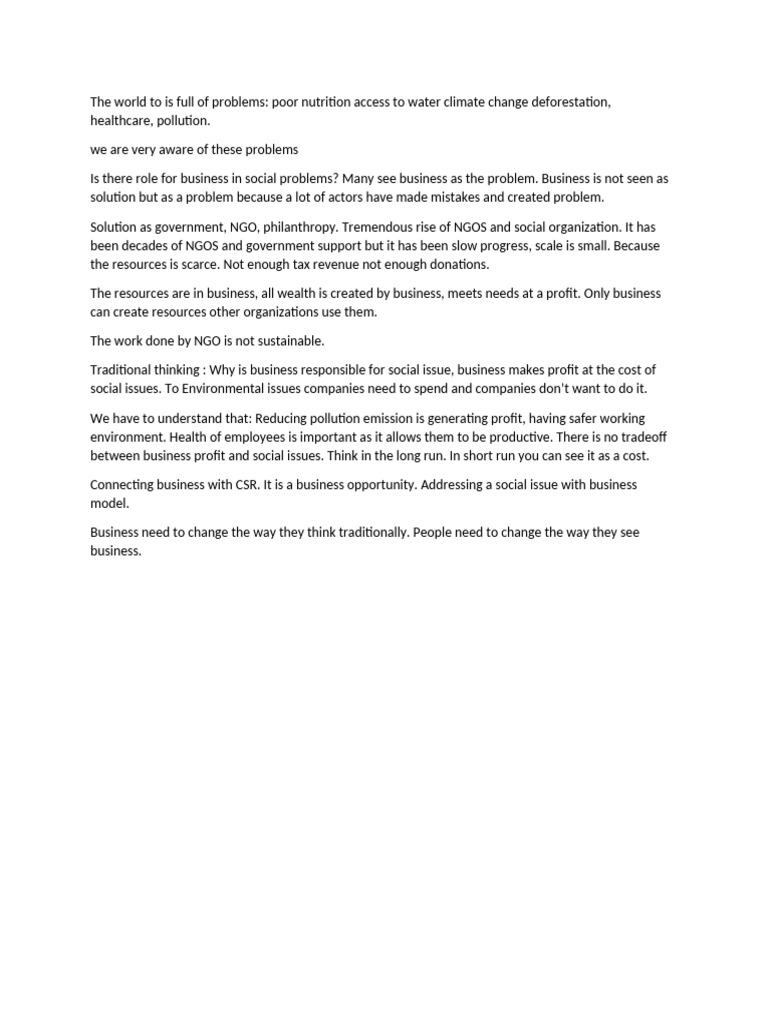 The world to is full of problems: poor nutrition access to water climate change deforestation, healthcare, pollution.

we are very aware of these problems

Is there role for business in social problems? Many see business as the problem. Business is not seen as solution but as a problem because a lot of actors have made mistakes and created problem.

Solution as government, NGO, philanthropy. Tremendous rise of NGOS and social organization. It has been decades of NGOS and government support but it has been slow progress, scale is small. Because the resources is scarce. Not enough tax revenue not enough donations.

The resources are in business, all wealth is created by business, meets needs at a profit. Only business can create resources other organizations use them.

The work done by NGO is not sustainable.

Traditional thinking : Why is business responsible for social issue, business makes profit at the cost of social issues. To Environmental issues companies need to spend and companies don't want to do it.

We have to understand that: Reducing pollution emission is generating profit, having safer working environment. Health of employees is important as it allows them to be productive. There is no tradeoff between business profit and social issues. Think in the long run. In short run you can see it as a cost.

Connecting business with CSR. It is a business opportunity. Addressing a social issue with business model.

Business need to change the way they think traditionally. People need to change the way they see business.